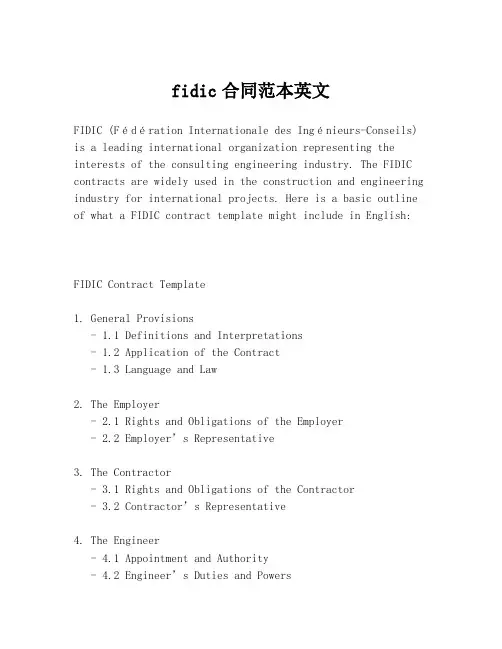 fidic 合同范本英文

FIDIC (Fédération Internationale des Ingénieurs-Conseils) is a leading international organization representing the interests of the consulting engineering industry. The FIDIC contracts are widely used in the construction and engineering industry for international projects. Here is a basic outline of what a FIDIC contract template might include in English:

FIDIC Contract Template

1. General Provisions
- 1.1 Definitions and Interpretations
- 1.2 Application of the Contract
- 1.3 Language and Law

2. The Employer
- 2.1 Rights and Obligations of the Employer
- 2.2 Employer's Representative

3. The Contractor
- 3.1 Rights and Obligations of the Contractor
- 3.2 Contractor's Representative

4. The Engineer
- 4.1 Appointment and Authority
- 4.2 Engineer's Duties and Powers